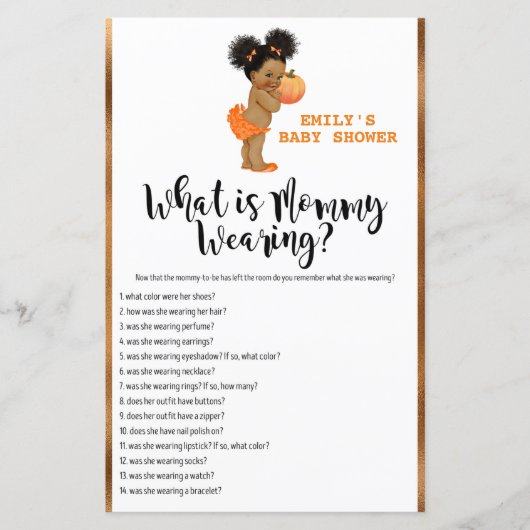 EMILY'S BABY SHOWER

What is Mommy Wearing?

Now that the mommy-to-be has left the room do you remember what she was wearing?

1. what color were her shoes?
2. how was she wearing her hair?
3. was she wearing perfume?
4. was she wearing earrings?
5. was she wearing eyeshadow? If so, what color?
6. was she wearing necklace?
7. was she wearing rings? If so, how many?
8. does her outfit have buttons?
9. does her outfit have a zipper?
10. does she have nail polish on?
11. was she wearing lipstick? If so, what color?
12. was she wearing socks?
13. was she wearing a watch?
14. was she wearing a bracelet?